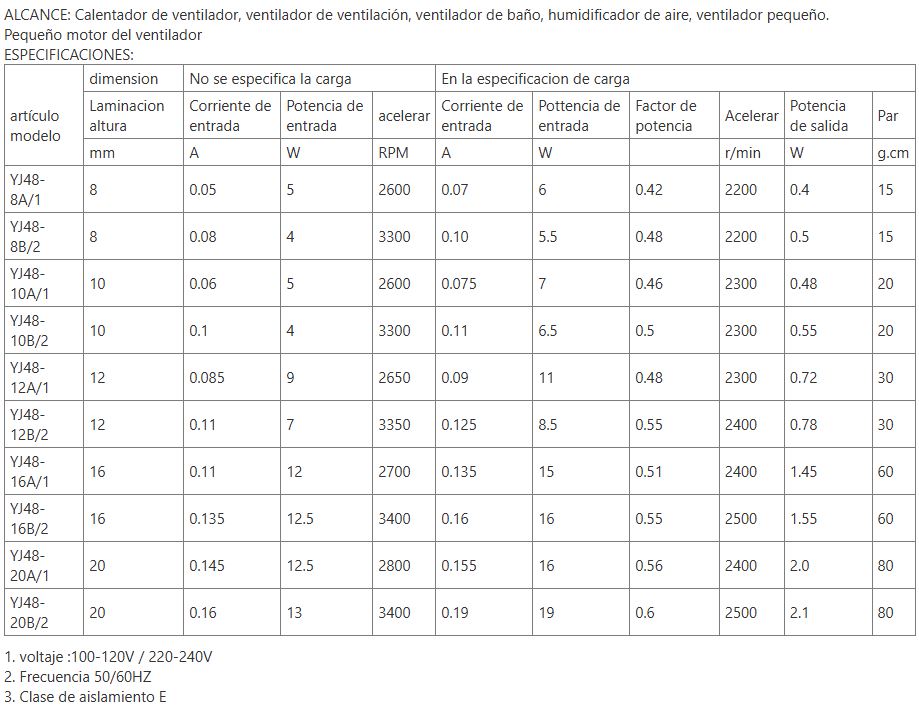 ALCANCE: Calentador de ventilador, ventilador de ventilación, ventilador de baño, humidificador de aire, ventilador pequeño.
Pequeño motor del ventilador
ESPECIFICACIONES:

| artículo modelo | dimension | No se especifica la carga | | | En la especificacion de carga | | | | | |
|---|---|---|---|---|---|---|---|---|---|---|
| | Laminacion altura | Corriente de entrada | Potencia de entrada | acelerar | Corriente de entrada | Pottencia de entrada | Factor de potencia | Acelerar | Potencia de salida | Par |
| | mm | A | W | RPM | A | W | | r/min | W | g.cm |
| YJ48-8A/1 | 8 | 0.05 | 5 | 2600 | 0.07 | 6 | 0.42 | 2200 | 0.4 | 15 |
| YJ48-8B/2 | 8 | 0.08 | 4 | 3300 | 0.10 | 5.5 | 0.48 | 2200 | 0.5 | 15 |
| YJ48-10A/1 | 10 | 0.06 | 5 | 2600 | 0.075 | 7 | 0.46 | 2300 | 0.48 | 20 |
| YJ48-10B/2 | 10 | 0.1 | 4 | 3300 | 0.11 | 6.5 | 0.5 | 2300 | 0.55 | 20 |
| YJ48-12A/1 | 12 | 0.085 | 9 | 2650 | 0.09 | 11 | 0.48 | 2300 | 0.72 | 30 |
| YJ48-12B/2 | 12 | 0.11 | 7 | 3350 | 0.125 | 8.5 | 0.55 | 2400 | 0.78 | 30 |
| YJ48-16A/1 | 16 | 0.11 | 12 | 2700 | 0.135 | 15 | 0.51 | 2400 | 1.45 | 60 |
| YJ48-16B/2 | 16 | 0.135 | 12.5 | 3400 | 0.16 | 16 | 0.55 | 2500 | 1.55 | 60 |
| YJ48-20A/1 | 20 | 0.145 | 12.5 | 2800 | 0.155 | 16 | 0.56 | 2400 | 2.0 | 80 |
| YJ48-20B/2 | 20 | 0.16 | 13 | 3400 | 0.19 | 19 | 0.6 | 2500 | 2.1 | 80 |

1. voltaje :100-120V / 220-240V
2. Frecuencia 50/60HZ
3. Clase de aislamiento E